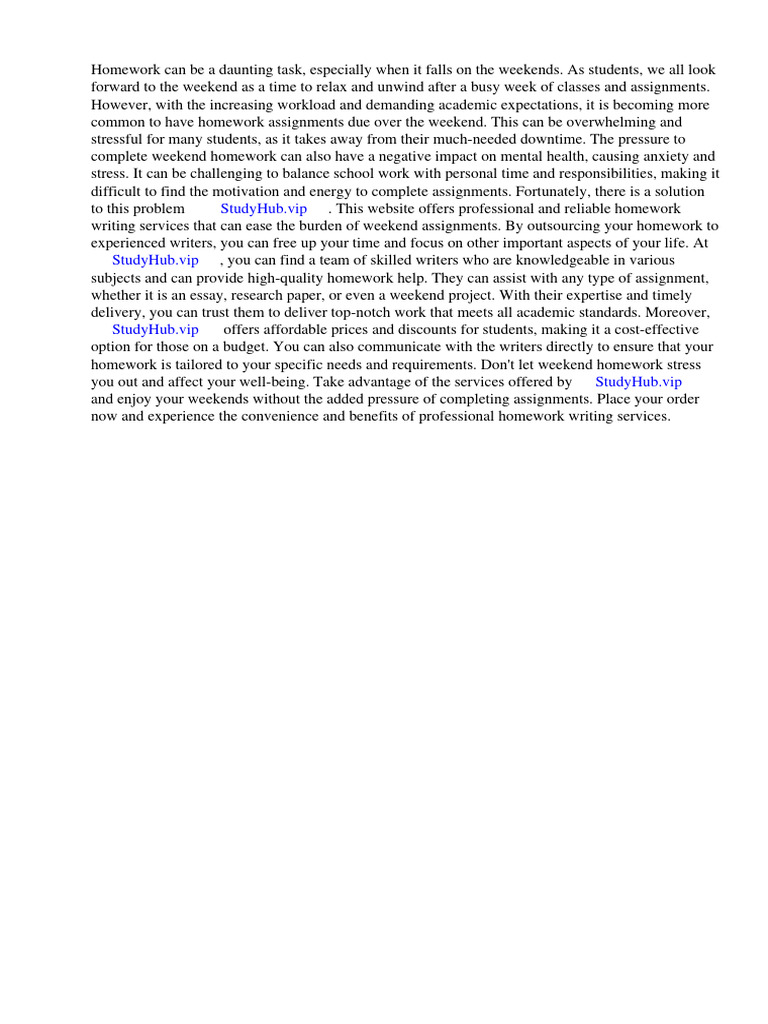 Homework can be a daunting task, especially when it falls on the weekends. As students, we all look forward to the weekend as a time to relax and unwind after a busy week of classes and assignments. However, with the increasing workload and demanding academic expectations, it is becoming more common to have homework assignments due over the weekend. This can be overwhelming and stressful for many students, as it takes away from their much-needed downtime. The pressure to complete weekend homework can also have a negative impact on mental health, causing anxiety and stress. It can be challenging to balance school work with personal time and responsibilities, making it difficult to find the motivation and energy to complete assignments. Fortunately, there is a solution to this problem StudyHub.vip . This website offers professional and reliable homework writing services that can ease the burden of weekend assignments. By outsourcing your homework to experienced writers, you can free up your time and focus on other important aspects of your life. At StudyHub.vip , you can find a team of skilled writers who are knowledgeable in various subjects and can provide high-quality homework help. They can assist with any type of assignment, whether it is an essay, research paper, or even a weekend project. With their expertise and timely delivery, you can trust them to deliver top-notch work that meets all academic standards. Moreover, StudyHub.vip offers affordable prices and discounts for students, making it a cost-effective option for those on a budget. You can also communicate with the writers directly to ensure that your homework is tailored to your specific needs and requirements. Don't let weekend homework stress you out and affect your well-being. Take advantage of the services offered by StudyHub.vip and enjoy your weekends without the added pressure of completing assignments. Place your order now and experience the convenience and benefits of professional homework writing services.